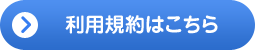 利用規約はこちら